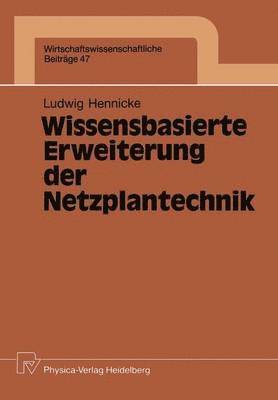 Wirtschaftswissenschaftliche
Beiträge 47

Ludwig Hennicke

Wissensbasierte Erweiterung der Netzplantechnik

Physica-Verlag Heidelberg